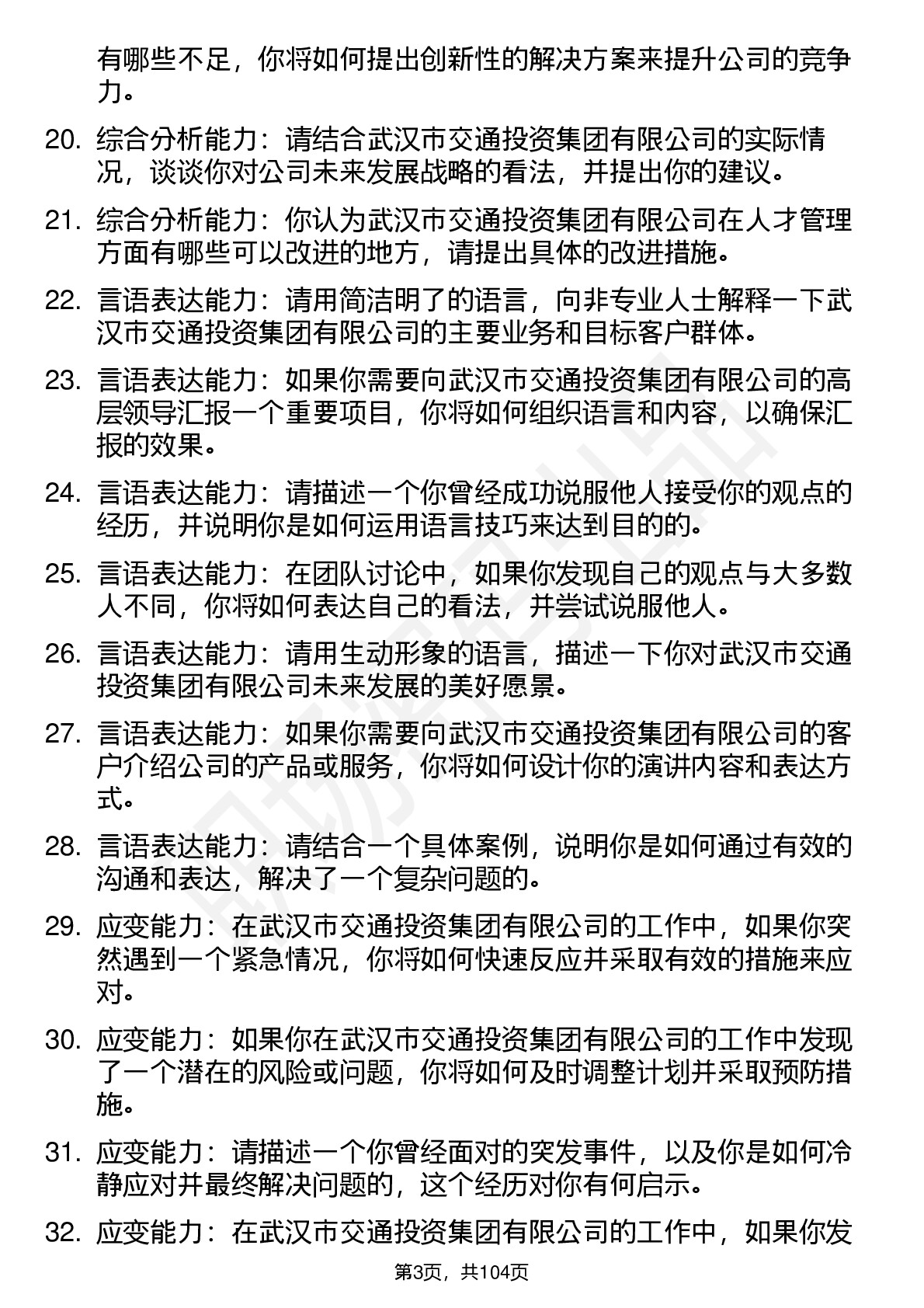 有哪些不足，你将如何提出创新性的解决方案来提升公司的竞争力。

20. 综合分析能力：请结合武汉市交通投资集团有限公司的实际情况，谈谈你对公司未来发展战略的看法，并提出你的建议。

21. 综合分析能力：你认为武汉市交通投资集团有限公司在人才管理方面有哪些可以改进的地方，请提出具体的改进措施。

22. 言语表达能力：请用简洁明了的语言，向非专业人士解释一下武汉市交通投资集团有限公司的主要业务和目标客户群体。

23. 言语表达能力：如果你需要向武汉市交通投资集团有限公司的高层领导汇报一个重要项目，你将如何组织语言和内容，以确保汇报的效果。

24. 言语表达能力：请描述一个你曾经成功说服他人接受你的观点的经历，并说明你是如何运用语言技巧来达到目的的。

25. 言语表达能力：在团队讨论中，如果你发现自己的观点与大多数人不同，你将如何表达自己的看法，并尝试说服他人。

26. 言语表达能力：请用生动形象的语言，描述一下你对武汉市交通投资集团有限公司未来发展的美好愿景。

27. 言语表达能力：如果你需要向武汉市交通投资集团有限公司的客户介绍公司的产品或服务，你将如何设计你的演讲内容和表达方式。

28. 言语表达能力：请结合一个具体案例，说明你是如何通过有效的沟通和表达，解决了一个复杂问题的。

29. 应变能力：在武汉市交通投资集团有限公司的工作中，如果你突然遇到一个紧急情况，你将如何快速反应并采取有效的措施来应对。

30. 应变能力：如果你在武汉市交通投资集团有限公司的工作中发现了一个潜在的风险或问题，你将如何及时调整计划并采取预防措施。

31. 应变能力：请描述一个你曾经面对的突发事件，以及你是如何冷静应对并最终解决问题的，这个经历对你有何启示。

32. 应变能力：在武汉市交通投资集团有限公司的工作中，如果你发

第3页，共104页